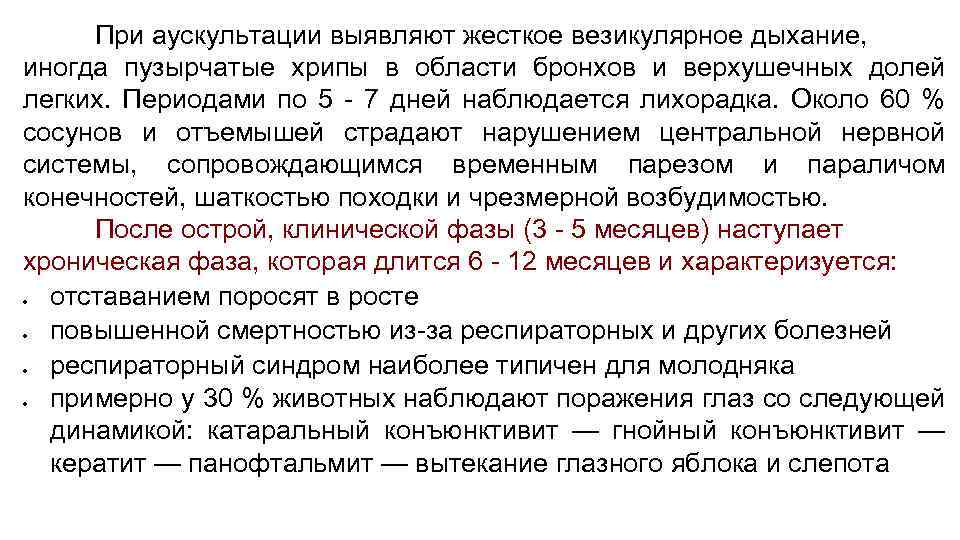 При аускультации выявляют жесткое везикулярное дыхание, иногда пузырчатые хрипы в области бронхов и верхушечных долей легких. Периодами по 5 - 7 дней наблюдается лихорадка. Около 60 % сосунов и отъемышей страдают нарушением центральной нервной системы, сопровождающимся временным парезом и параличом конечностей, шаткостью походки и чрезмерной возбудимостью.

После острой, клинической фазы (3 - 5 месяцев) наступает хроническая фаза, которая длится 6 - 12 месяцев и характеризуется:

• отставанием поросят в росте
• повышенной смертностью из-за респираторных и других болезней
• респираторный синдром наиболее типичен для молодняка
• примерно у 30 % животных наблюдают поражения глаз со следующей динамикой: катаральный конъюнктивит — гнойный конъюнктивит — кератит — панофтальмит — вытекание глазного яблока и слепота